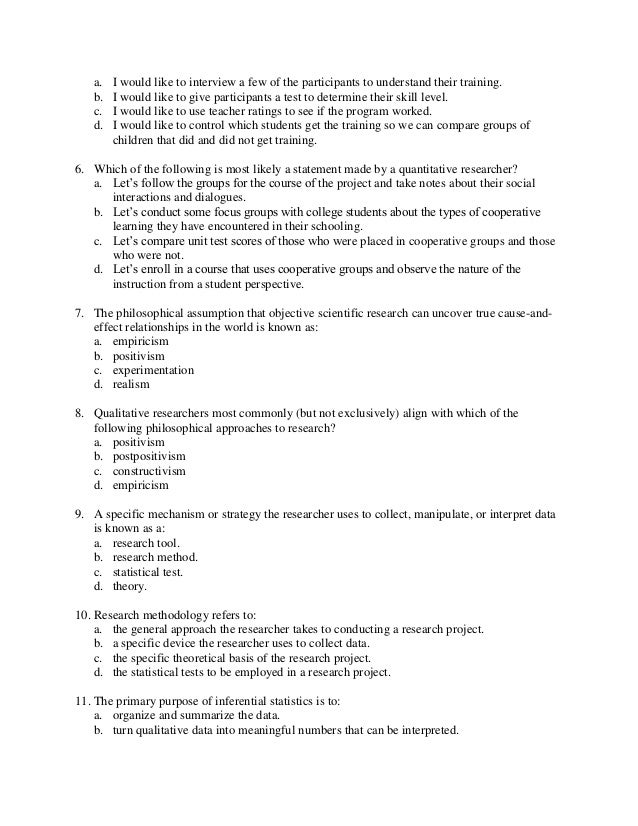 a. I would like to interview a few of the participants to understand their training.
b. I would like to give participants a test to determine their skill level.
c. I would like to use teacher ratings to see if the program worked.
d. I would like to control which students get the training so we can compare groups of children that did and did not get training.

6. Which of the following is most likely a statement made by a quantitative researcher?
a. Let's follow the groups for the course of the project and take notes about their social interactions and dialogues.
b. Let's conduct some focus groups with college students about the types of cooperative learning they have encountered in their schooling.
c. Let's compare unit test scores of those who were placed in cooperative groups and those who were not.
d. Let's enroll in a course that uses cooperative groups and observe the nature of the instruction from a student perspective.

7. The philosophical assumption that objective scientific research can uncover true cause-and-effect relationships in the world is known as:
a. empiricism
b. positivism
c. experimentation
d. realism

8. Qualitative researchers most commonly (but not exclusively) align with which of the following philosophical approaches to research?
a. positivism
b. postpositivism
c. constructivism
d. empiricism

9. A specific mechanism or strategy the researcher uses to collect, manipulate, or interpret data is known as a:
a. research tool.
b. research method.
c. statistical test.
d. theory.

10. Research methodology refers to:
a. the general approach the researcher takes to conducting a research project.
b. a specific device the researcher uses to collect data.
c. the specific theoretical basis of the research project.
d. the statistical tests to be employed in a research project.

11. The primary purpose of inferential statistics is to:
a. organize and summarize the data.
b. turn qualitative data into meaningful numbers that can be interpreted.